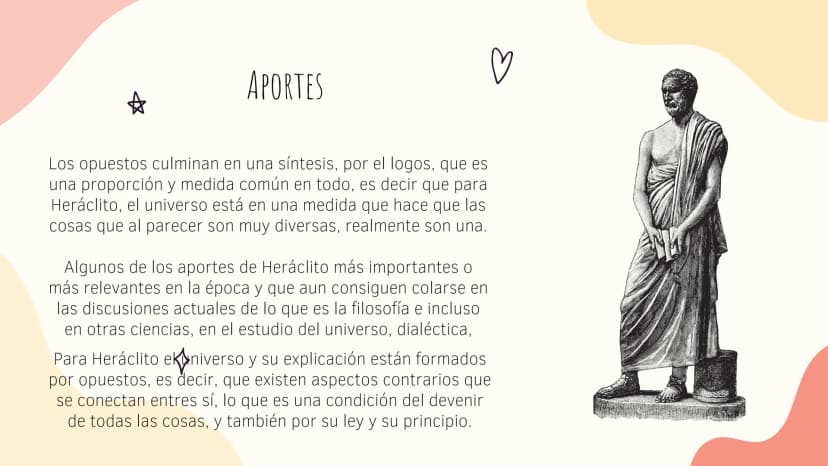 Aportes

Los opuestos culminan en una síntesis, por el logos, que es una proporción y medida común en todo, es decir que para Heráclito, el universo está en una medida que hace que las cosas que al parecer son muy diversas, realmente son una.

Algunos de los aportes de Heráclito más importantes o más relevantes en la época y que aun consiguen colarse en las discusiones actuales de lo que es la filosofía e incluso en otras ciencias, en el estudio del universo, dialéctica,

Para Heráclito el universo y su explicación están formados por opuestos, es decir, que existen aspectos contrarios que se conectan entres sí, lo que es una condición del devenir de todas las cosas, y también por su ley y su principio.